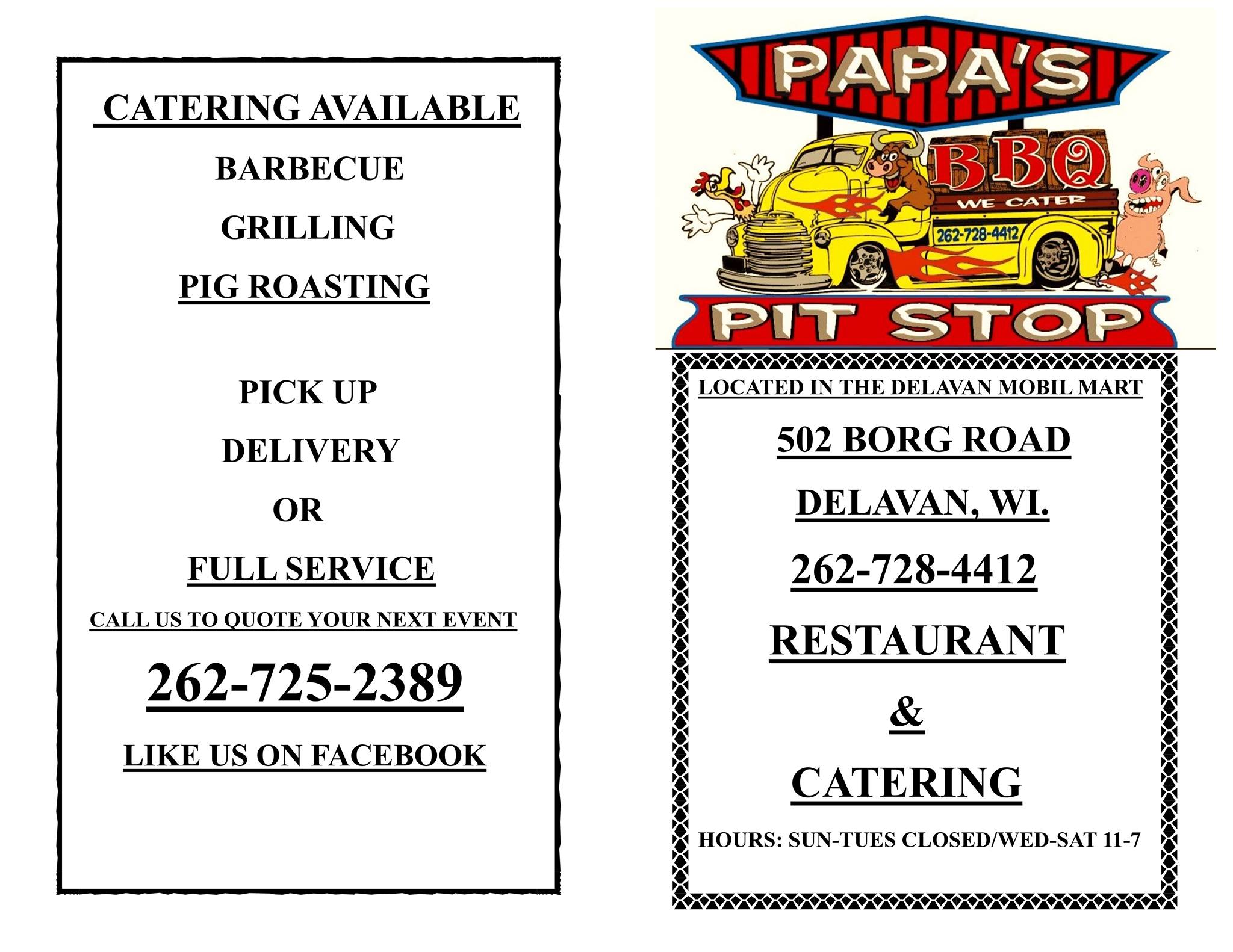 CATERING AVAILABLE

BARBECUE

GRILLING

PIG ROASTING

PICK UP

DELIVERY

OR

FULL SERVICE

CALL US TO QUOTE YOUR NEXT EVENT

262-725-2389

LIKE US ON FACEBOOK

PAPA'S

BBQ

WE CATER

262-728-4412

PIT STOP

LOCATED IN THE DELAVAN MOBIL MART

502 BORG ROAD

DELAVAN, WI.

262-728-4412

RESTAURANT

&

CATERING

HOURS: SUN-TUES CLOSED/WED-SAT 11-7